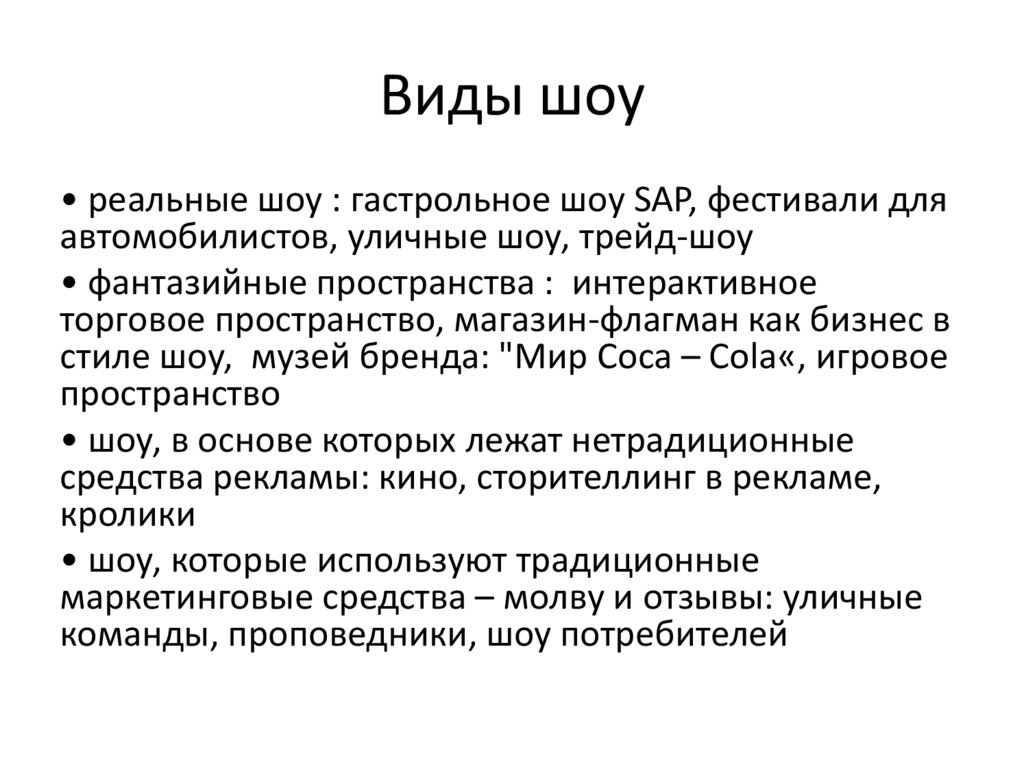 Виды шоу

• реальные шоу : гастрольное шоу SAP, фестивали для автомобилистов, уличные шоу, трейд-шоу

• фантазийные пространства : интерактивное торговое пространство, магазин-флагман как бизнес в стиле шоу, музей бренда: "Мир Coca – Cola«, игровое пространство

• шоу, в основе которых лежат нетрадиционные средства рекламы: кино, сторителлинг в рекламе, кролики

• шоу, которые используют традиционные маркетинговые средства – молву и отзывы: уличные команды, проповедники, шоу потребителей